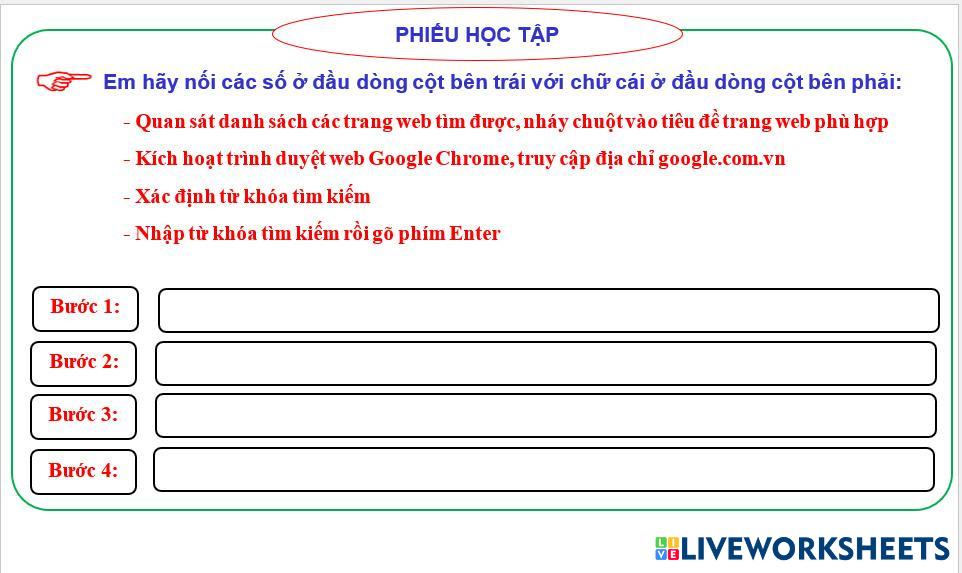 PHIẾU HỌC TẬP

Em hãy nối các số ở đầu dòng cột bên trái với chữ cái ở đầu dòng cột bên phải:

- Quan sát danh sách các trang web tìm được, nháy chuột vào tiêu đề trang web phù hợp
- Kích hoạt trình duyệt web Google Chrome, truy cập địa chỉ google.com.vn
- Xác định từ khóa tìm kiếm
- Nhập từ khóa tìm kiếm rồi gõ phím Enter

Bước 1:

Bước 2:

Bước 3:

Bước 4:

LIVEWORKSHEETS